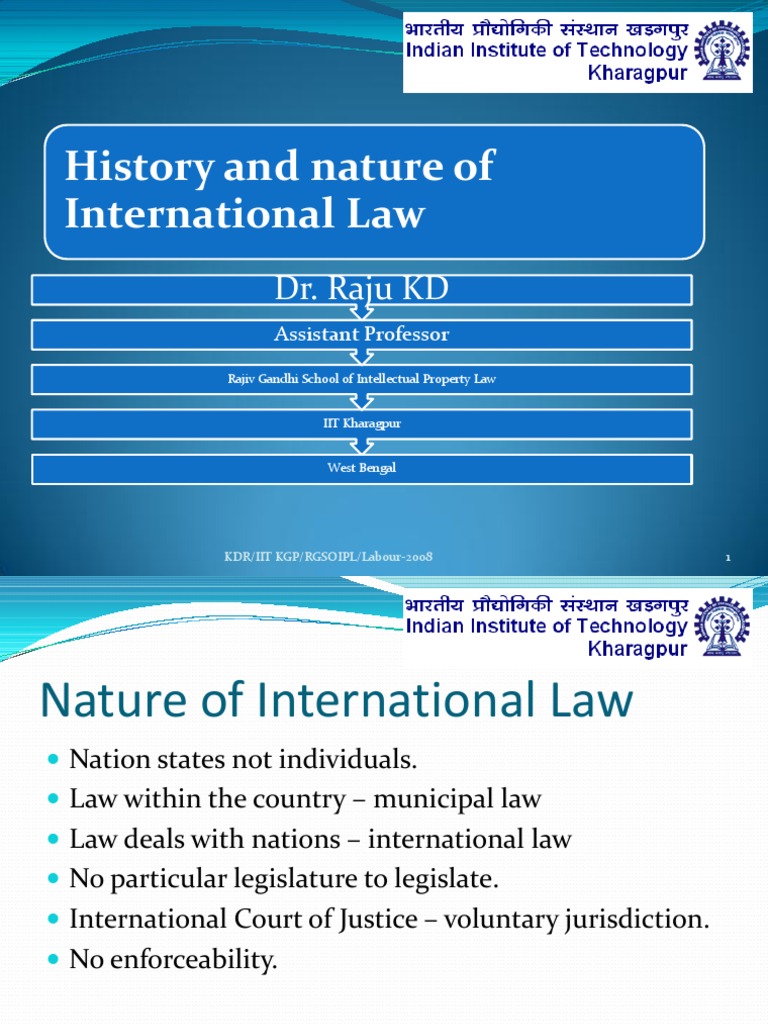 भारतीय प्रौद्योगिकी संस्थान खड़गपुर
Indian Institute of Technology
Kharagpur

History and nature of International Law

Dr. Raju KD

Assistant Professor

Rajiv Gandhi School of Intellectual Property Law

IIT Kharagpur

West Bengal

KDR/IIT KGP/RGSOIPL/Labour-2008

1

भारतीय प्रौद्योगिकी संस्थान खड़गपुर
Indian Institute of Technology
Kharagpur

Nature of International Law

- Nation states not individuals.
- Law within the country – municipal law
- Law deals with nations – international law
- No particular legislature to legislate.
- International Court of Justice – voluntary jurisdiction.
- No enforceability.